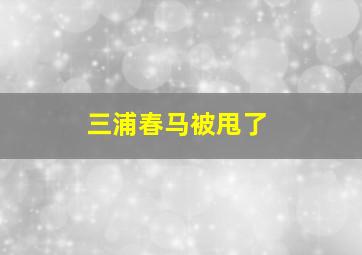 三浦春马被甩了